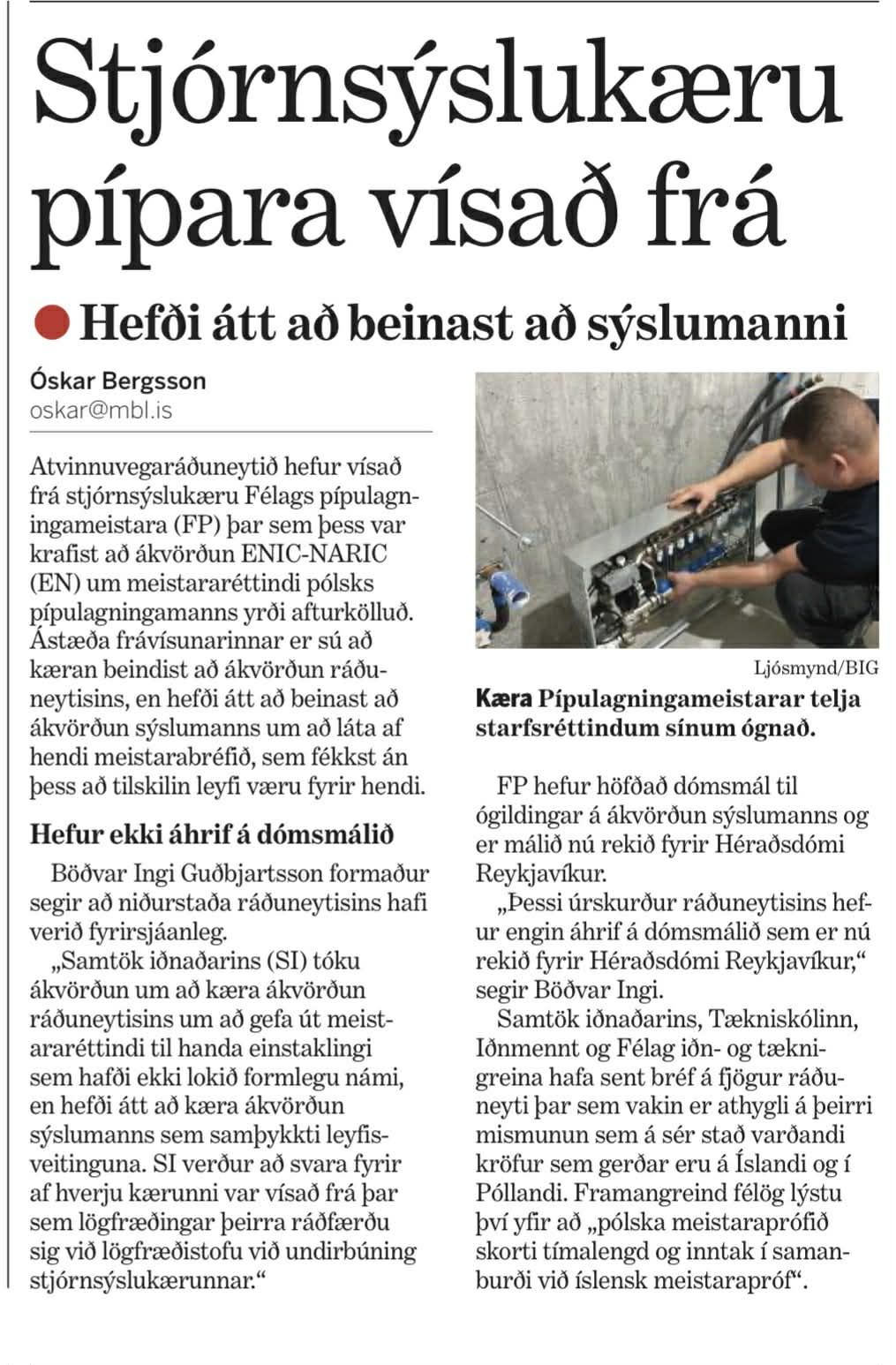 Stjórnsýslukæru pípara vísað frá

Hefði átt að beinast að sýslumanni

Óskar Bergsson
oskar@mbl.is

Atvinnuvegaráðuneytið hefur vísað frá stjórnsýslukæru Félags pípulagningameistara (FP) þar sem þess var krafist að ákvörðun ENIC-NARIC (EN) um meistararéttindi pólsks pípulagningamanns yrði afturkölluð. Ástæða frávísunarinnar er sú að kæran beindist að ákvörðun ráðuneytisins, en hefði átt að beinast að ákvörðun sýslumanns um að láta af hendi meistarabréfið, sem fékkst án þess að tilskilin leyfi væru fyrir hendi.

Hefur ekki áhrif á dómsmálið

Böðvar Ingi Guðbjartsson formaður segir að niðurstaða ráðuneytisins hafi verið fyrirsjáanleg.

„Samtök iðnaðarins (SI) tóku ákvörðun um að kæra ákvörðun ráðuneytisins um að gefa út meistararéttindi til handa einstaklingi sem hafði ekki lokið formlegu námi, en hefði átt að kæra ákvörðun sýslumanns sem samþykkti leyfisveitinguna. SI verður að svara fyrir af hverju kærunni var vísað frá þar sem lögfræðingar þeirra ráðfærðu sig við lögfræðistofu við undirbúning stjórnsýslukærunnar.“

Ljósmynd/BIG

Kæra Pípulagningameistarar telja starfsréttindum sínum ógnað.

FP hefur höfðað dómsmál til ógildingar á ákvörðun sýslumanns og er málið nú rekið fyrir Héraðsdómi Reykjavíkur.

„Þessi úrskurður ráðuneytisins hefur engin áhrif á dómsmálið sem er nú rekið fyrir Héraðsdómi Reykjavíkur,“ segir Böðvar Ingi.

Samtök iðnaðarins, Tækniskólinn, Iðnmennt og Félag iðn- og tæknigreina hafa sent bréf á fjögur ráðuneyti þar sem vakin er athygli á þeirri mismunun sem á sér stað varðandi kröfur sem gerðar eru á Íslandi og í Póllandi. Framangreind félög lýstu því yfir að „pólska meistaraprófið skorti tímalengd og inntak í samanburði við íslensk meistarapróf“.